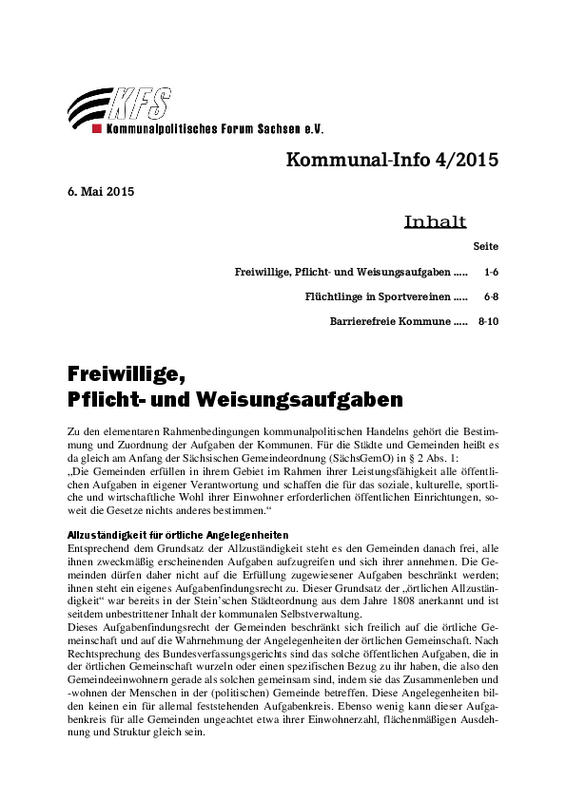 KFS
Kommunalpolitisches Forum Sachsen e.V.

Kommunal-Info 4/2015

6. Mai 2015

Inhalt

Seite

Freiwillige, Pflicht- und Weisungsaufgaben ..... 1-6

Flüchtlinge in Sportvereinen ..... 6-8

Barrierefreie Kommune ..... 8-10

Freiwillige, Pflicht- und Weisungsaufgaben

Zu den elementaren Rahmenbedingungen kommunalpolitischen Handelns gehört die Bestimmung und Zuordnung der Aufgaben der Kommunen. Für die Städte und Gemeinden heißt es da gleich am Anfang der Sächsischen Gemeindeordnung (SächsGemO) in § 2 Abs. 1:
„Die Gemeinden erfüllen in ihrem Gebiet im Rahmen ihrer Leistungsfähigkeit alle öffentlichen Aufgaben in eigener Verantwortung und schaffen die für das soziale, kulturelle, sportliche und wirtschaftliche Wohl ihrer Einwohner erforderlichen öffentlichen Einrichtungen, soweit die Gesetze nichts anderes bestimmen.“

Allzuständigkeit für örtliche Angelegenheiten
Entsprechend dem Grundsatz der Allzuständigkeit steht es den Gemeinden danach frei, alle ihnen zweckmäßig erscheinenden Aufgaben aufzugreifen und sich ihrer annehmen. Die Gemeinden dürfen daher nicht auf die Erfüllung zugewiesener Aufgaben beschränkt werden; ihnen steht ein eigenes Aufgabenfindungsrecht zu. Dieser Grundsatz der „örtlichen Allzuständigkeit“ war bereits in der Stein'schen Städteordnung aus dem Jahre 1808 anerkannt und ist seitdem unbestrittener Inhalt der kommunalen Selbstverwaltung.
Dieses Aufgabenfindungsrecht der Gemeinden beschränkt sich freilich auf die örtliche Gemeinschaft und auf die Wahrnehmung der Angelegenheiten der örtlichen Gemeinschaft. Nach Rechtsprechung des Bundesverfassungsgerichts sind das solche öffentlichen Aufgaben, die in der örtlichen Gemeinschaft wurzeln oder einen spezifischen Bezug zu ihr haben, die also den Gemeindeeinwohnern gerade als solchen gemeinsam sind, indem sie das Zusammenleben und -wohnen der Menschen in der (politischen) Gemeinde betreffen. Diese Angelegenheiten bilden keinen ein für allemal feststehenden Aufgabenkreis. Ebenso wenig kann dieser Aufgabenkreis für alle Gemeinden ungeachtet etwa ihrer Einwohnerzahl, flächenmäßigen Ausdehnung und Struktur gleich sein.